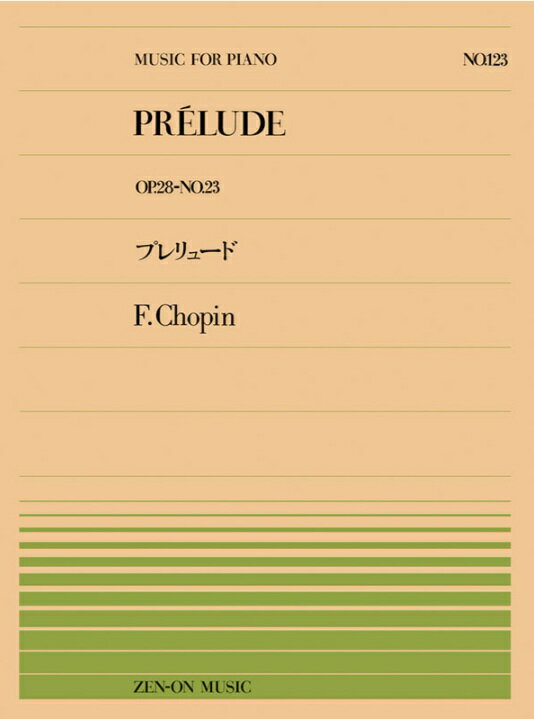 MUSIC FOR PIANO

NO.123

PRÉLUDE

OP.28-NO.23

プレリュード

F. Chopin

ZEN-ON MUSIC